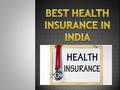 BEST HEALTH INSURANCE IN INDIA

HEALTH INSURANCE